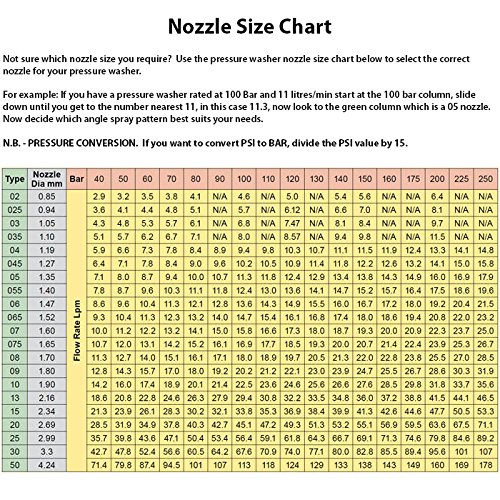 Nozzle Size Chart

Not sure which nozzle size you require? Use the pressure washer nozzle size chart below to select the correct nozzle for your pressure washer.

For example: If you have a pressure washer rated at 100 Bar and 11 litres/min start at the 100 bar column, slide down until you get to the number nearest 11, in this case 11.3, now look to the green column which is a 05 nozzle. Now decide which angle spray pattern best suits your needs.

N.B. - PRESSURE CONVERSION. If you want to convert PSI to BAR, divide the PSI value by 15.

| Type | Nozzle Dia mm | Bar | 40 | 50 | 60 | 70 | 80 | 90 | 100 | 110 | 120 | 130 | 140 | 150 | 160 | 175 | 200 | 225 | 250 |
|---|---|---|---|---|---|---|---|---|---|---|---|---|---|---|---|---|---|---|---|
| 02 | 0.85 | Flow Rate Lpm | 2.9 | 3.2 | 3.5 | 3.8 | 4.1 | N/A | 4.6 | N/A | 5.0 | N/A | 5.4 | 5.6 | N/A | N/A | 6.4 | N/A | N/A |
| 025 | 0.94 | | 3.6 | 4.1 | 4.4 | 4.8 | 5.1 | N/A | 5.7 | N/A | 6.12 | N/A | 6.6 | 7.0 | N/A | N/A | 8.1 | N/A | N/A |
| 03 | 1.05 | | 4.3 | 4.8 | 5.3 | 5.7 | 6.1 | N/A | 6.8 | N/A | 7.47 | N/A | 8.1 | 8.4 | N/A | N/A | 9.7 | N/A | N/A |
| 035 | 1.10 | | 5.1 | 5.7 | 6.2 | 6.7 | 7.1 | N/A | 8.0 | N/A | 8.57 | N/A | 9.4 | 9.8 | N/A | N/A | 11.5 | N/A | N/A |
| 04 | 1.19 | | 5.9 | 6.6 | 7.3 | 7.8 | 8.4 | 8.9 | 9.4 | 9.8 | 10.3 | 10.7 | 11.1 | 11.5 | 11.9 | 12.4 | 13.3 | 14.1 | 14.8 |
| 045 | 1.27 | | 6.4 | 7.1 | 7.8 | 8.4 | 9.0 | 9.6 | 10.2 | 10.5 | 10.9 | 11.4 | 11.8 | 12.2 | 12.6 | 13.2 | 14.1 | 15.0 | 15.8 |
| 05 | 1.35 | | 7.1 | 8.0 | 8.7 | 9.4 | 10.0 | 10.7 | 11.3 | 11.8 | 12.4 | 12.9 | 13.4 | 13.8 | 14.3 | 14.9 | 16.0 | 16.9 | 17.9 |
| 055 | 1.40 | | 7.8 | 8.7 | 9.6 | 10.3 | 11.1 | 11.8 | 12.4 | 13.0 | 13.6 | 14.1 | 14.7 | 15.2 | 15.7 | 16.4 | 17.5 | 18.6 | 19.6 |
| 06 | 1.47 | | 8.6 | 9.6 | 10.4 | 11.3 | 12.1 | 12.8 | 13.6 | 14.3 | 14.9 | 15.5 | 16.0 | 16.7 | 17.2 | 18.0 | 19.2 | 20.4 | 21.5 |
| 065 | 1.52 | | 9.3 | 10.4 | 11.3 | 12.3 | 13.2 | 14.0 | 14.7 | 15.4 | 16.1 | 16.8 | 17.4 | 18.0 | 18.6 | 19.4 | 20.8 | 22.0 | 23.2 |
| 07 | 1.60 | | 10.0 | 11.2 | 12.2 | 13.2 | 14.1 | 15.0 | 15.8 | 16.6 | 17.3 | 18.0 | 18.7 | 19.3 | 20.0 | 20.9 | 22.3 | 23.7 | 25.0 |
| 075 | 1.65 | | 10.7 | 12.0 | 13.1 | 14.2 | 15.2 | 16.1 | 16.9 | 17.7 | 18.5 | 19.3 | 20.0 | 20.7 | 21.4 | 22.4 | 23.9 | 25.3 | 26.7 |
| 08 | 1.70 | | 11.3 | 12.7 | 14.0 | 15.1 | 16.1 | 17.1 | 18.0 | 18.9 | 19.7 | 20.5 | 21.3 | 22.0 | 22.8 | 23.8 | 25.5 | 27.0 | 28.5 |
| 09 | 1.80 | | 12.8 | 14.3 | 15.7 | 17.0 | 18.0 | 19.2 | 20.2 | 21.2 | 22.1 | 23.0 | 23.9 | 24.7 | 25.5 | 26.7 | 28.6 | 30.3 | 31.9 |
| 10 | 1.90 | | 14.2 | 16.0 | 17.4 | 18.9 | 20.1 | 21.4 | 22.5 | 23.6 | 24.6 | 25.6 | 26.6 | 27.6 | 28.5 | 29.8 | 31.8 | 33.7 | 35.6 |
| 13 | 2.16 | | 18.6 | 20.8 | 22.8 | 24.6 | 26.3 | 27.9 | 29.4 | 30.8 | 32.2 | 33.5 | 34.8 | 36.0 | 37.2 | 38.8 | 41.5 | 44.1 | 46.5 |
| 15 | 2.34 | | 21.3 | 23.9 | 26.1 | 28.3 | 30.2 | 32.1 | 33.8 | 35.3 | 36.9 | 38.4 | 39.9 | 41.3 | 42.6 | 44.6 | 47.7 | 50.5 | 53.3 |
| 20 | 2.69 | | 28.5 | 31.9 | 34.9 | 37.8 | 40.3 | 42.7 | 45.1 | 47.2 | 49.3 | 51.3 | 53.2 | 55.1 | 56.9 | 59.5 | 63.6 | 67.5 | 71.1 |
| 25 | 2.99 | | 35.7 | 39.8 | 43.6 | 47.1 | 50.4 | 53.4 | 56.4 | 59.1 | 61.8 | 64.3 | 66.7 | 69.1 | 71.3 | 74.6 | 79.8 | 84.6 | 89.2 |
| 30 | 3.3 | | 42.7 | 47.8 | 52.4 | 56.6 | 60.5 | 64.2 | 67.6 | 70.9 | 74.0 | 77.1 | 80.0 | 82.8 | 85.5 | 89.4 | 95.6 | 101 | 107 |
| 50 | 4.24 | | 71.4 | 79.8 | 87.4 | 94.5 | 101 | 107 | 113 | 118 | 124 | 129 | 133 | 138 | 143 | 149 | 160 | 169 | 178 |